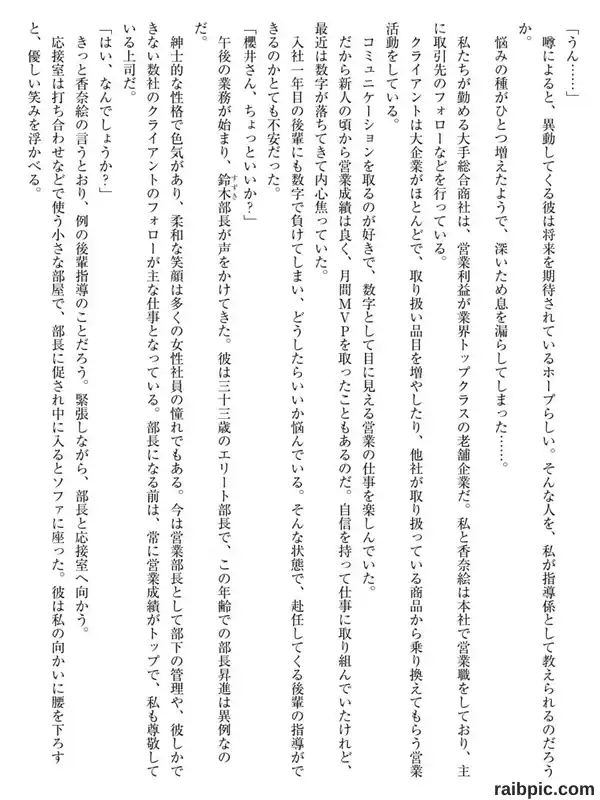 「うん……」

噂によると、異動してくる彼は将来を期待されているホープらしい。そんな人を、私が指導係として教えられるのだろうか。

悩みの種がひとつ増えたようで、深いため息を漏らしてしまった……。

私たちが勤める大手総合商社は、営業利益が業界トップクラスの老舗企業だ。私と香奈絵は本社で営業職をしており、主に取引先のフォローなどを行っている。

クライアントは大企業がほとんどで、取り扱い品目を増やしたり、他社が取り扱っている商品から乗り換えてもらう営業活動をしている。

コミュニケーションを取るのが好きで、数字として目に見える営業の仕事を楽しんでいた。

だから新人の頃から営業成績は良く、月間MVPを取ったこともあるのだ。自信を持って仕事に取り組んでいたけれど、最近は数字が落ちてきて内心焦っていた。

入社一年目の後輩にも数字で負けてしまい、どうしたらいいか悩んでいる。そんな状態で、赴任してくる後輩の指導ができるのかとても不安だった。

「櫻井さん、ちょっといいか？」

午後の業務が始まり、鈴木部長が声をかけてきた。彼は三十三歳のエリート部長で、この年齢での部長昇進は異例なのだ。

紳士的な性格で色気があり、柔和な笑顔は多くの女性社員の憧れでもある。今は営業部長として部下の管理や、彼しかできない数社のクライアントのフォローが主な仕事となっている。部長になる前は、常に営業成績がトップで、私も尊敬している上司だ。

「はい、なんでしょうか？」

きっと香奈絵の言うとおり、例の後輩指導のことだろう。緊張しながら、部長と応接室へ向かう。

応接室は打ち合わせなどで使う小さな部屋で、部長に促され中に入るとソファに座った。彼は私の向かいに腰を下ろすと、優しい笑みを浮かべる。

raibpic.com